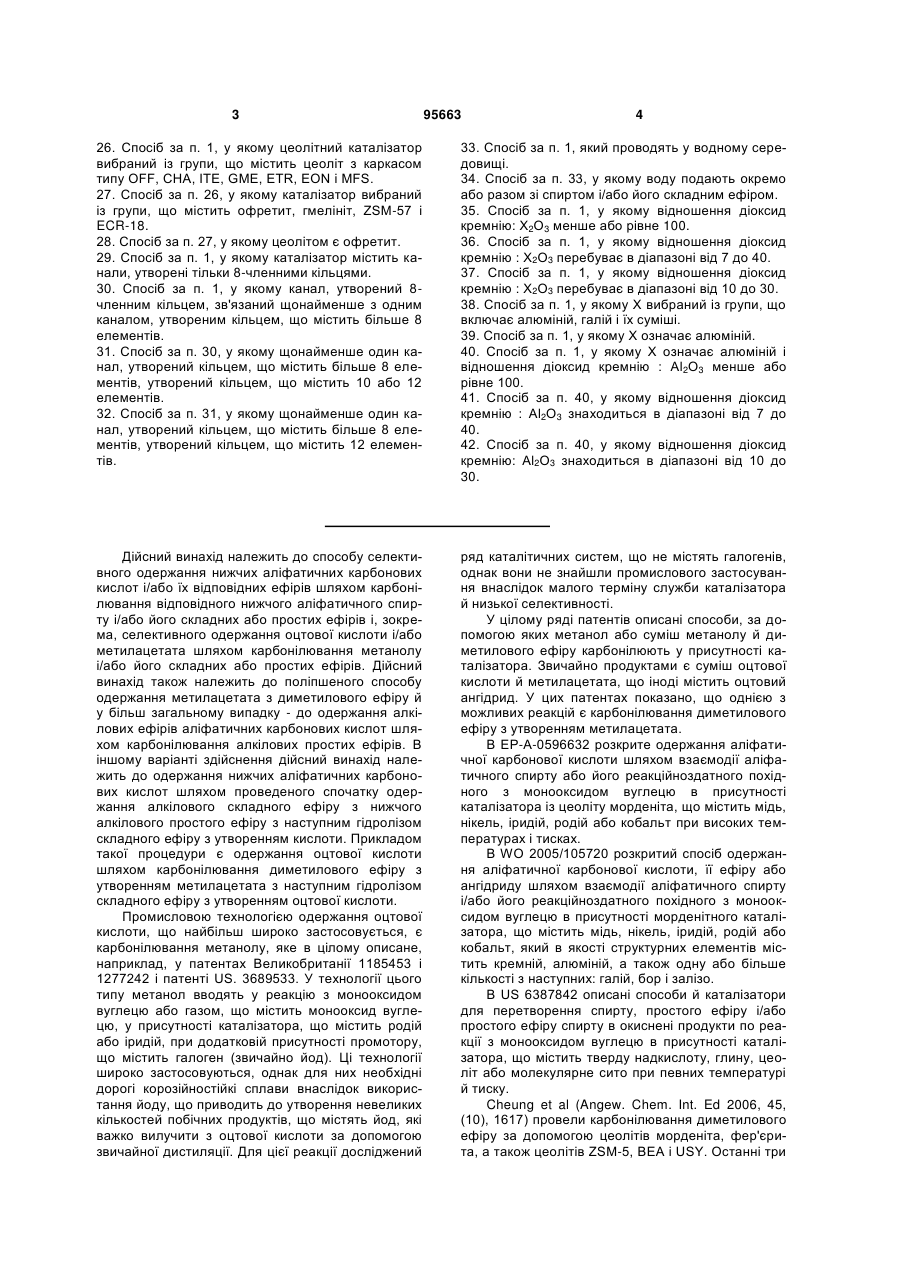 3 95663 4

26. Спосіб за п. 1, у якому цеолітний каталізатор вибраний із групи, що містить цеоліт з каркасом типу OFF, CHA, ITE, GME, ETR, EON і MFS.
27. Спосіб за п. 26, у якому каталізатор вибраний із групи, що містить офретит, гмелініт, ZSM-57 і ECR-18.
28. Спосіб за п. 27, у якому цеолітом є офретит.
29. Спосіб за п. 1, у якому каталізатор містить канали, утворені тільки 8-членними кільцями.
30. Спосіб за п. 1, у якому канал, утворений 8-членним кільцем, зв'язаний щонайменше з одним каналом, утвореним кільцем, що містить більше 8 елементів.
31. Спосіб за п. 30, у якому щонайменше один канал, утворений кільцем, що містить більше 8 елементів, утворений кільцем, що містить 10 або 12 елементів.
32. Спосіб за п. 31, у якому щонайменше один канал, утворений кільцем, що містить більше 8 елементів, утворений кільцем, що містить 12 елементів.

33. Спосіб за п. 1, який проводять у водному середовищі.
34. Спосіб за п. 33, у якому воду подають окремо або разом зі спиртом і/або його складним ефіром.
35. Спосіб за п. 1, у якому відношення діоксид кремнію: $X_2O_3$ менше або рівне 100.
36. Спосіб за п. 1, у якому відношення діоксид кремнію : $X_2O_3$ перебуває в діапазоні від 7 до 40.
37. Спосіб за п. 1, у якому відношення діоксид кремнію : $X_2O_3$ перебуває в діапазоні від 10 до 30.
38. Спосіб за п. 1, у якому X вибраний із групи, що включає алюміній, галій і їх суміші.
39. Спосіб за п. 1, у якому X означає алюміній.
40. Спосіб за п. 1, у якому X означає алюміній і відношення діоксид кремнію : $Al_2O_3$ менше або рівне 100.
41. Спосіб за п. 40, у якому відношення діоксид кремнію : $Al_2O_3$ знаходиться в діапазоні від 7 до 40.
42. Спосіб за п. 40, у якому відношення діоксид кремнію: $Al_2O_3$ знаходиться в діапазоні від 10 до 30.

Дійсний винахід належить до способу селективного одержання нижчих аліфатичних карбонових кислот і/або їх відповідних ефірів шляхом карбонілювання відповідного нижчого аліфатичного спирту і/або його складних або простих ефірів і, зокрема, селективного одержання оцтової кислоти і/або метилацетата шляхом карбонілювання метанолу і/або його складних або простих ефірів. Дійсний винахід також належить до поліпшеного способу одержання метилацетата з диметилового ефіру й у більш загальному випадку - до одержання алкілових ефірів аліфатичних карбонових кислот шляхом карбонілювання алкілових простих ефірів. В іншому варіанті здійснення дійсний винахід належить до одержання нижчих аліфатичних карбонових кислот шляхом проведеного спочатку одержання алкілового складного ефіру з нижчого алкілового простого ефіру з наступним гідролізом складного ефіру з утворенням кислоти. Прикладом такої процедури є одержання оцтової кислоти шляхом карбонілювання диметилового ефіру з утворенням метилацетата з наступним гідролізом складного ефіру з утворенням оцтової кислоти.
Промисловою технологією одержання оцтової кислоти, що найбільш широко застосовується, є карбонілювання метанолу, яке в цілому описане, наприклад, у патентах Великобританії 1185453 і 1277242 і патенті US. 3689533. У технології цього типу метанол вводять у реакцію з монооксидом вуглецю або газом, що містить монооксид вуглецю, у присутності каталізатора, що містить родій або іридій, при додатковій присутності промотору, що містить галоген (звичайно йод). Ці технології широко застосовуються, однак для них необхідні дорогі корозійностійкі сплави внаслідок використання йоду, що приводить до утворення невеликих кількостей побічних продуктів, що містять йод, які важко вилучити з оцтової кислоти за допомогою звичайної дистиляції. Для цієї реакції досліджений ряд каталітичних систем, що не містять галогенів, однак вони не знайшли промислового застосування внаслідок малого терміну служби каталізатора й низької селективності.
У цілому ряді патентів описані способи, за допомогою яких метанол або суміш метанолу й диметилового ефіру карбонілюють у присутності каталізатора. Звичайно продуктами є суміш оцтової кислоти й метилацетата, що іноді містить оцтовий ангідрид. У цих патентах показано, що однією з можливих реакцій є карбонілювання диметилового ефіру з утворенням метилацетата.
В EP-A-0596632 розкрите одержання аліфатичної карбонової кислоти шляхом взаємодії аліфатичного спирту або його реакційноздатного похідного з монооксидом вуглецю в присутності каталізатора із цеоліту морденіта, що містить мідь, нікель, іридій, родій або кобальт при високих температурах і тисках.
В WO 2005/105720 розкритий спосіб одержання аліфатичної карбонової кислоти, її ефіру або ангідриду шляхом взаємодії аліфатичного спирту і/або його реакційноздатного похідного з монооксидом вуглецю в присутності морденітного каталізатора, що містить мідь, нікель, іридій, родій або кобальт, який в якості структурних елементів містить кремній, алюміній, а також одну або більше кількості з наступних: галій, бор і залізо.
В US 6387842 описані способи й каталізатори для перетворення спирту, простого ефіру і/або простого ефіру спирту в окиснені продукти по реакції з монооксидом вуглецю в присутності каталізатора, що містить тверду надкислоту, глину, цеоліт або молекулярне сито при певних температурі й тиску.
Cheung et al (Angew. Chem. Int. Ed 2006, 45, (10), 1617) провели карбонілювання диметилового ефіру за допомогою цеолітів морденіта, фер'єрита, а також цеолітів ZSM-5, BEA і USY. Останні три